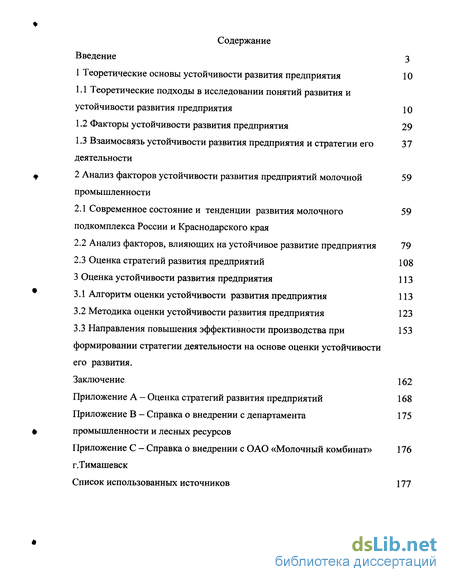 Содержание

Введение 3

1 Теоретические основы устойчивости развития предприятия 10

1.1 Теоретические подходы в исследовании понятий развития и устойчивости развития предприятия 10

1.2 Факторы устойчивости развития предприятия 29

1.3 Взаимосвязь устойчивости развития предприятия и стратегии его деятельности 37

2 Анализ факторов устойчивости развития предприятий молочной промышленности 59

2.1 Современное состояние и тенденции развития молочного подкомплекса России и Краснодарского края 59

2.2 Анализ факторов, влияющих на устойчивое развитие предприятия 79

2.3 Оценка стратегий развития предприятий 108

3 Оценка устойчивости развития предприятия 113

3.1 Алгоритм оценки устойчивости развития предприятия 113

3.2 Методика оценки устойчивости развития предприятия 123

3.3 Направления повышения эффективности производства при формировании стратегии деятельности на основе оценки устойчивости его развития. 153

Заключение 162

Приложение А – Оценка стратегий развития предприятий 168

Приложение В – Справка о внедрении с департамента промышленности и лесных ресурсов 175

Приложение С – Справка о внедрении с ОАО «Молочный комбинат» г.Тимашевск 176

Список использованных источников 177

dsLib.net
библиотека диссертаций